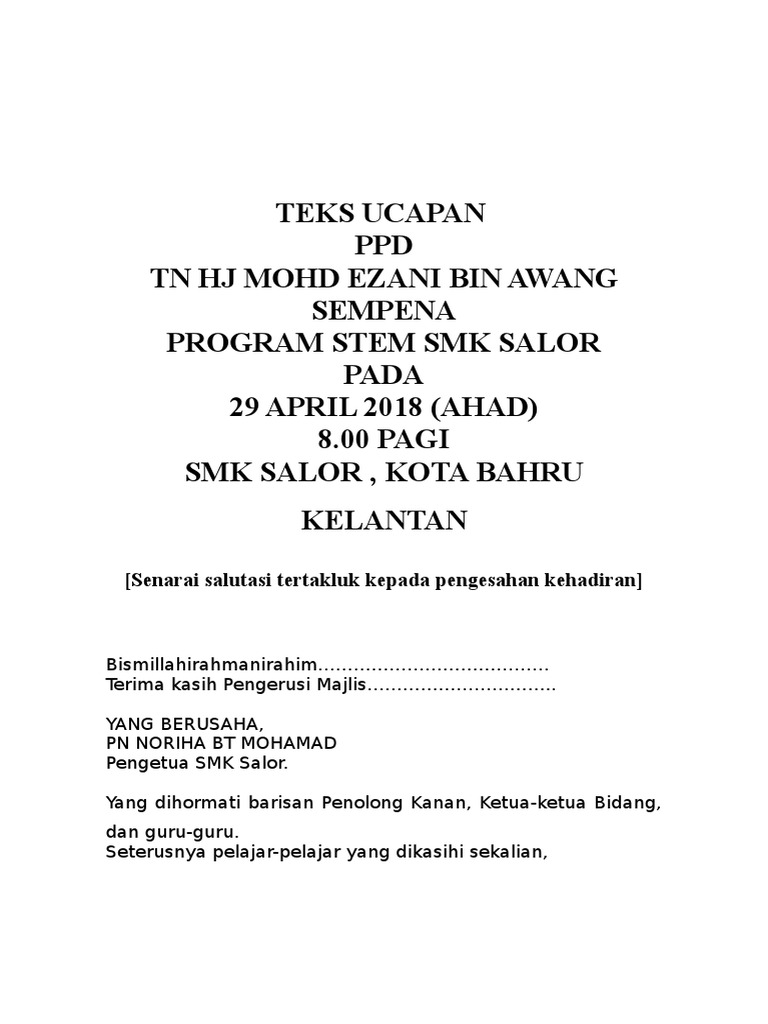 TEKS UCAPAN
PPD
TN HJ MOHD EZANI BIN AWANG
SEMPENA
PROGRAM STEM SMK SALOR
PADA
29 APRIL 2018 (AHAD)
8.00 PAGI
SMK SALOR , KOTA BAHRU

KELANTAN

[Senarai salutasi tertakluk kepada pengesahan kehadiran]

Bismillahirahmanirahim…………………………………
Terima kasih Pengerusi Majlis………………………….

YANG BERUSAHA,
PN NORIHA BT MOHAMAD
Pengetua SMK Salor.

Yang dihormati barisan Penolong Kanan, Ketua-ketua Bidang, dan guru-guru.
Seterusnya pelajar-pelajar yang dikasihi sekalian,